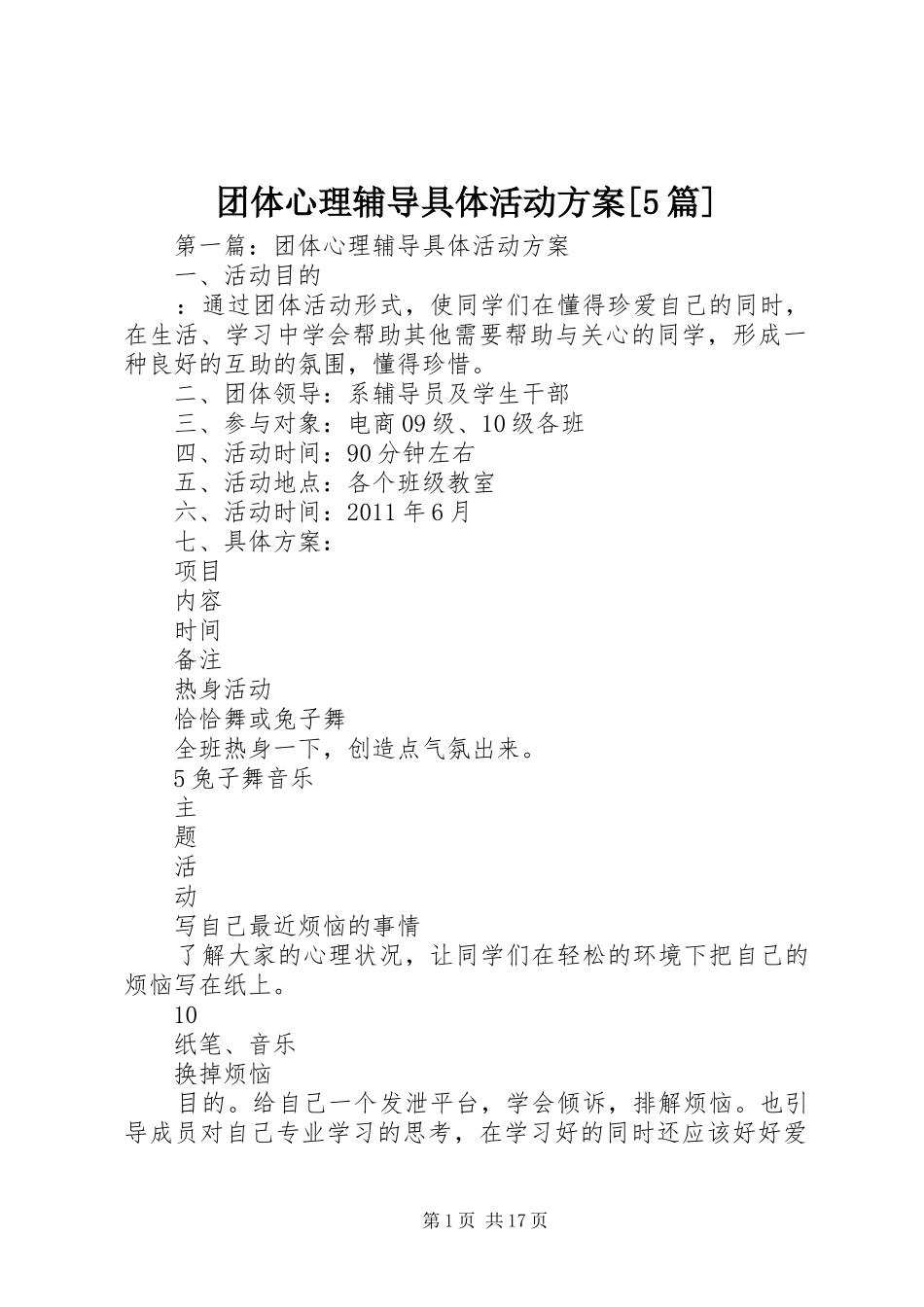 团体心理辅导具体活动方案[5篇]

第一篇：团体心理辅导具体活动方案

一、活动目的

：通过团体活动形式，使同学们在懂得珍爱自己的同时，在生活、学习中学会帮助其他需要帮助与关心的同学，形成一种良好的互助的氛围，懂得珍惜。

二、团体领导：系辅导员及学生干部

三、参与对象：电商09级、10级各班

四、活动时间：90分钟左右

五、活动地点：各个班级教室

六、活动时间：2011年6月

七、具体方案：

项目

内容

时间

备注

热身活动

恰恰舞或兔子舞

全班热身一下，创造点气氛出来。

5兔子舞音乐

主

题

活

动

写自己最近烦恼的事情

了解大家的心理状况，让同学们在轻松的环境下把自己的烦恼写在纸上。

10

纸笔、音乐

换掉烦恼

目的。给自己一个发泄平台，学会倾诉，排解烦恼。也引导成员对自己专业学习的思考，在学习好的同时还应该好好爱

第1页 共17页